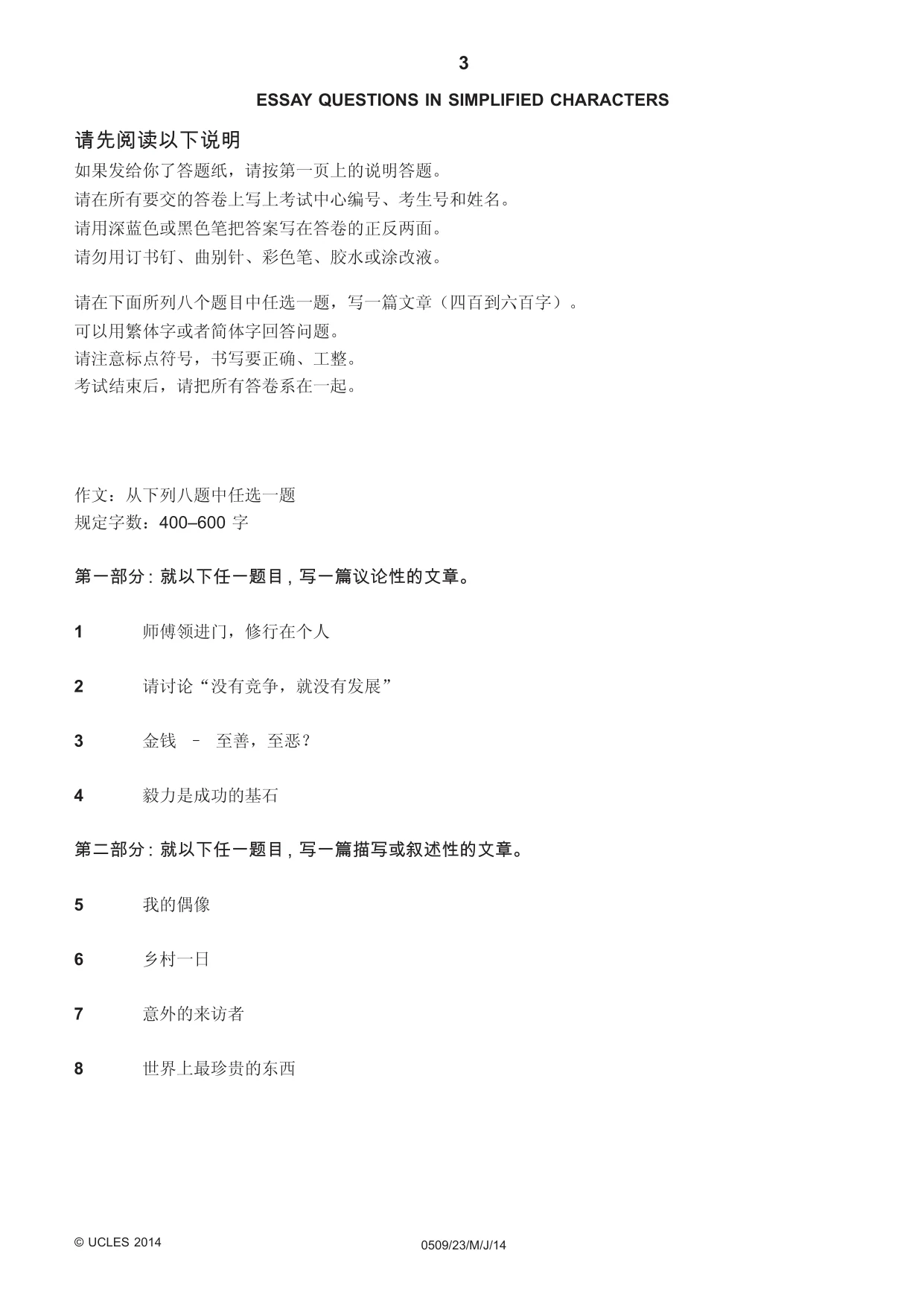 3

ESSAY QUESTIONS IN SIMPLIFIED CHARACTERS

请先阅读以下说明

如果发给你了答题纸，请按第一页上的说明答题。
请在所有要交的答卷上写上考试中心编号、考生号和姓名。
请用深蓝色或黑色笔把答案写在答卷的正反两面。
请勿用订书钉、曲别针、彩色笔、胶水或涂改液。

请在下面所列八个题目中任选一题，写一篇文章（四百到六百字）。
可以用繁体字或者简体字回答问题。
请注意标点符号，书写要正确、工整。
考试结束后，请把所有答卷系在一起。

作文：从下列八题中任选一题
规定字数：400–600字

第一部分：就以下任一题目，写一篇议论性的文章。

1 师傅领进门，修行在个人

2 请讨论“没有竞争，就没有发展”

3 金钱 – 至善，至恶？

4 毅力是成功的基石

第二部分：就以下任一题目，写一篇描写或叙述性的文章。

5 我的偶像

6 乡村一日

7 意外的来访者

8 世界上最珍贵的东西

© UCLES 2014 0509/23/M/J/14